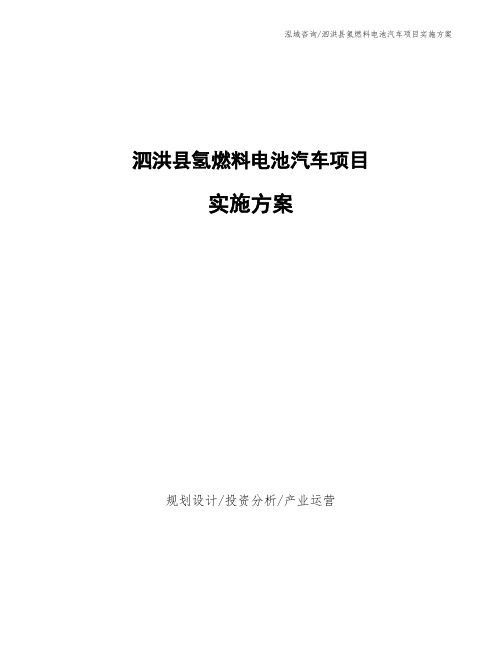 泓域咨询/泗洪县氢燃料电池汽车项目实施方案

泗洪县氢燃料电池汽车项目

实施方案

规划设计/投资分析/产业运营